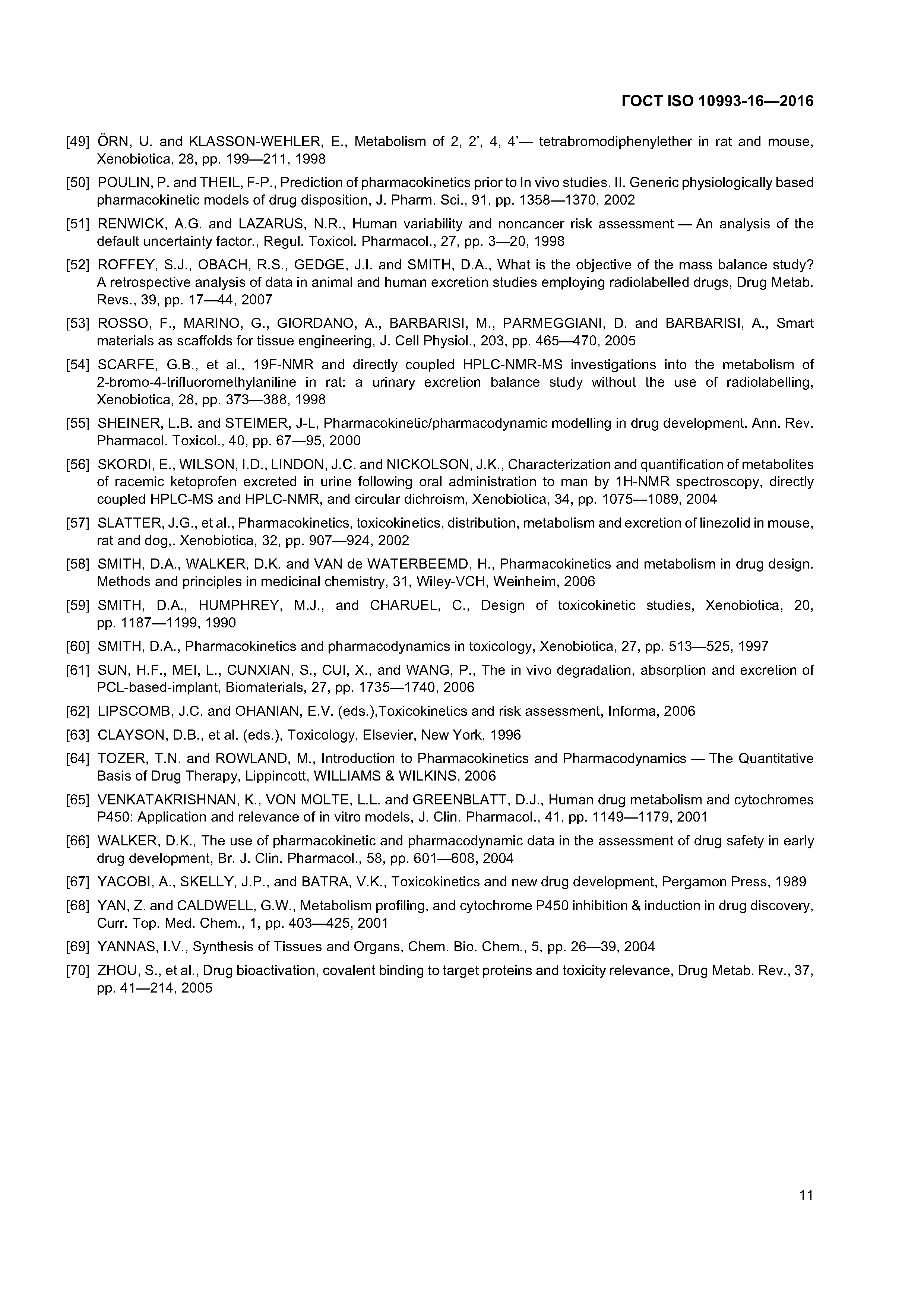 ГОСТ ISO 10993-16—2016

[49] ÖRN, U. and KLASSON-WEHLER, E., Metabolism of 2, 2', 4, 4'— tetrabromodiphenylether in rat and mouse, Xenobiotica, 28, pp. 199—211, 1998

[50] POULIN, P. and THEIL, F-P., Prediction of pharmacokinetics prior to In vivo studies. II. Generic physiologically based pharmacokinetic models of drug disposition, J. Pharm. Sci., 91, pp. 1358—1370, 2002

[51] RENWICK, A.G. and LAZARUS, N.R., Human variability and noncancer risk assessment — An analysis of the default uncertainty factor., Regul. Toxicol. Pharmacol., 27, pp. 3—20, 1998

[52] ROFFEY, S.J., OBACH, R.S., GEDGE, J.I. and SMITH, D.A., What is the objective of the mass balance study? A retrospective analysis of data in animal and human excretion studies employing radiolabelled drugs, Drug Metab. Revs., 39, pp. 17—44, 2007

[53] ROSSO, F., MARINO, G., GIORDANO, A., BARBARISI, M., PARMEGGIANI, D. and BARBARISI, A., Smart materials as scaffolds for tissue engineering, J. Cell Physiol., 203, pp. 465—470, 2005

[54] SCARFE, G.B., et al., 19F-NMR and directly coupled HPLC-NMR-MS investigations into the metabolism of 2-bromo-4-trifluoromethylaniline in rat: a urinary excretion balance study without the use of radiolabelling, Xenobiotica, 28, pp. 373—388, 1998

[55] SHEINER, L.B. and STEIMER, J-L, Pharmacokinetic/pharmacodynamic modelling in drug development. Ann. Rev. Pharmacol. Toxicol., 40, pp. 67—95, 2000

[56] SKORDI, E., WILSON, I.D., LINDON, J.C. and NICKOLSON, J.K., Characterization and quantification of metabolites of racemic ketoprofen excreted in urine following oral administration to man by 1H-NMR spectroscopy, directly coupled HPLC-MS and HPLC-NMR, and circular dichroism, Xenobiotica, 34, pp. 1075—1089, 2004

[57] SLATTER, J.G., et al., Pharmacokinetics, toxicokinetics, distribution, metabolism and excretion of linezolid in mouse, rat and dog,. Xenobiotica, 32, pp. 907—924, 2002

[58] SMITH, D.A., WALKER, D.K. and VAN de WATERBEEMD, H., Pharmacokinetics and metabolism in drug design. Methods and principles in medicinal chemistry, 31, Wiley-VCH, Weinheim, 2006

[59] SMITH, D.A., HUMPHREY, M.J., and CHARUEL, C., Design of toxicokinetic studies, Xenobiotica, 20, pp. 1187—1199, 1990

[60] SMITH, D.A., Pharmacokinetics and pharmacodynamics in toxicology, Xenobiotica, 27, pp. 513—525, 1997

[61] SUN, H.F., MEI, L., CUNXIAN, S., CUI, X., and WANG, P., The in vivo degradation, absorption and excretion of PCL-based-implant, Biomaterials, 27, pp. 1735—1740, 2006

[62] LIPSCOMB, J.C. and OHANIAN, E.V. (eds.),Toxicokinetics and risk assessment, Informa, 2006

[63] CLAYSON, D.B., et al. (eds.), Toxicology, Elsevier, New York, 1996

[64] TOZER, T.N. and ROWLAND, M., Introduction to Pharmacokinetics and Pharmacodynamics — The Quantitative Basis of Drug Therapy, Lippincott, WILLIAMS & WILKINS, 2006

[65] VENKATAKRISHNAN, K., VON MOLTE, L.L. and GREENBLATT, D.J., Human drug metabolism and cytochromes P450: Application and relevance of in vitro models, J. Clin. Pharmacol., 41, pp. 1149—1179, 2001

[66] WALKER, D.K., The use of pharmacokinetic and pharmacodynamic data in the assessment of drug safety in early drug development, Br. J. Clin. Pharmacol., 58, pp. 601—608, 2004

[67] YACOBI, A., SKELLY, J.P., and BATRA, V.K., Toxicokinetics and new drug development, Pergamon Press, 1989

[68] YAN, Z. and CALDWELL, G.W., Metabolism profiling, and cytochrome P450 inhibition & induction in drug discovery, Curr. Top. Med. Chem., 1, pp. 403—425, 2001

[69] YANNAS, I.V., Synthesis of Tissues and Organs, Chem. Bio. Chem., 5, pp. 26—39, 2004

[70] ZHOU, S., et al., Drug bioactivation, covalent binding to target proteins and toxicity relevance, Drug Metab. Rev., 37, pp. 41—214, 2005

11